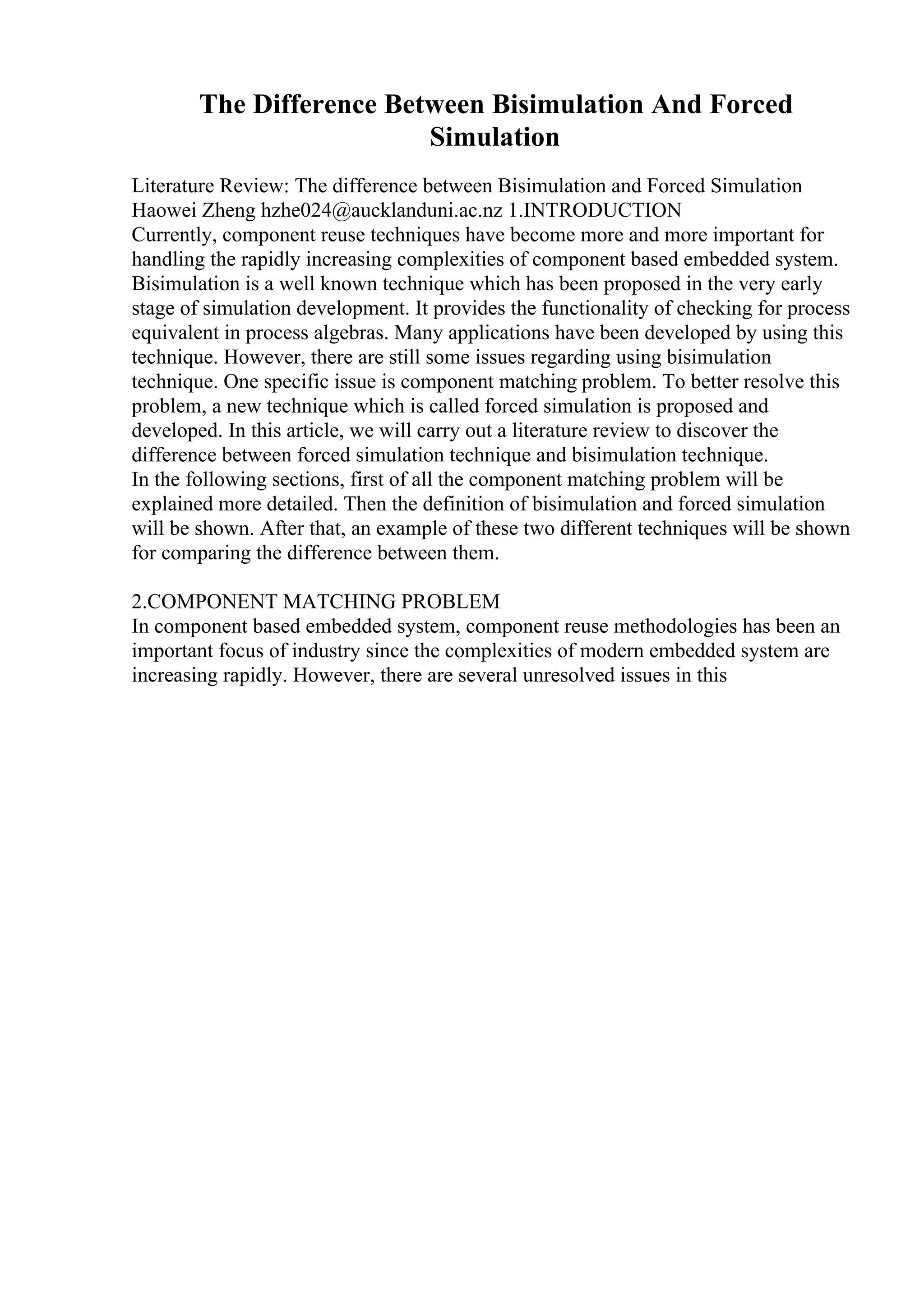 The Difference Between Bisimulation And Forced Simulation

Literature Review: The difference between Bisimulation and Forced Simulation Haowei Zheng hzhe024@aucklanduni.ac.nz 1.INTRODUCTION
Currently, component reuse techniques have become more and more important for handling the rapidly increasing complexities of component based embedded system. Bisimulation is a well known technique which has been proposed in the very early stage of simulation development. It provides the functionality of checking for process equivalent in process algebras. Many applications have been developed by using this technique. However, there are still some issues regarding using bisimulation technique. One specific issue is component matching problem. To better resolve this problem, a new technique which is called forced simulation is proposed and developed. In this article, we will carry out a literature review to discover the difference between forced simulation technique and bisimulation technique.
In the following sections, first of all the component matching problem will be explained more detailed. Then the definition of bisimulation and forced simulation will be shown. After that, an example of these two different techniques will be shown for comparing the difference between them.

2.COMPONENT MATCHING PROBLEM
In component based embedded system, component reuse methodologies has been an important focus of industry since the complexities of modern embedded system are increasing rapidly. However, there are several unresolved issues in this